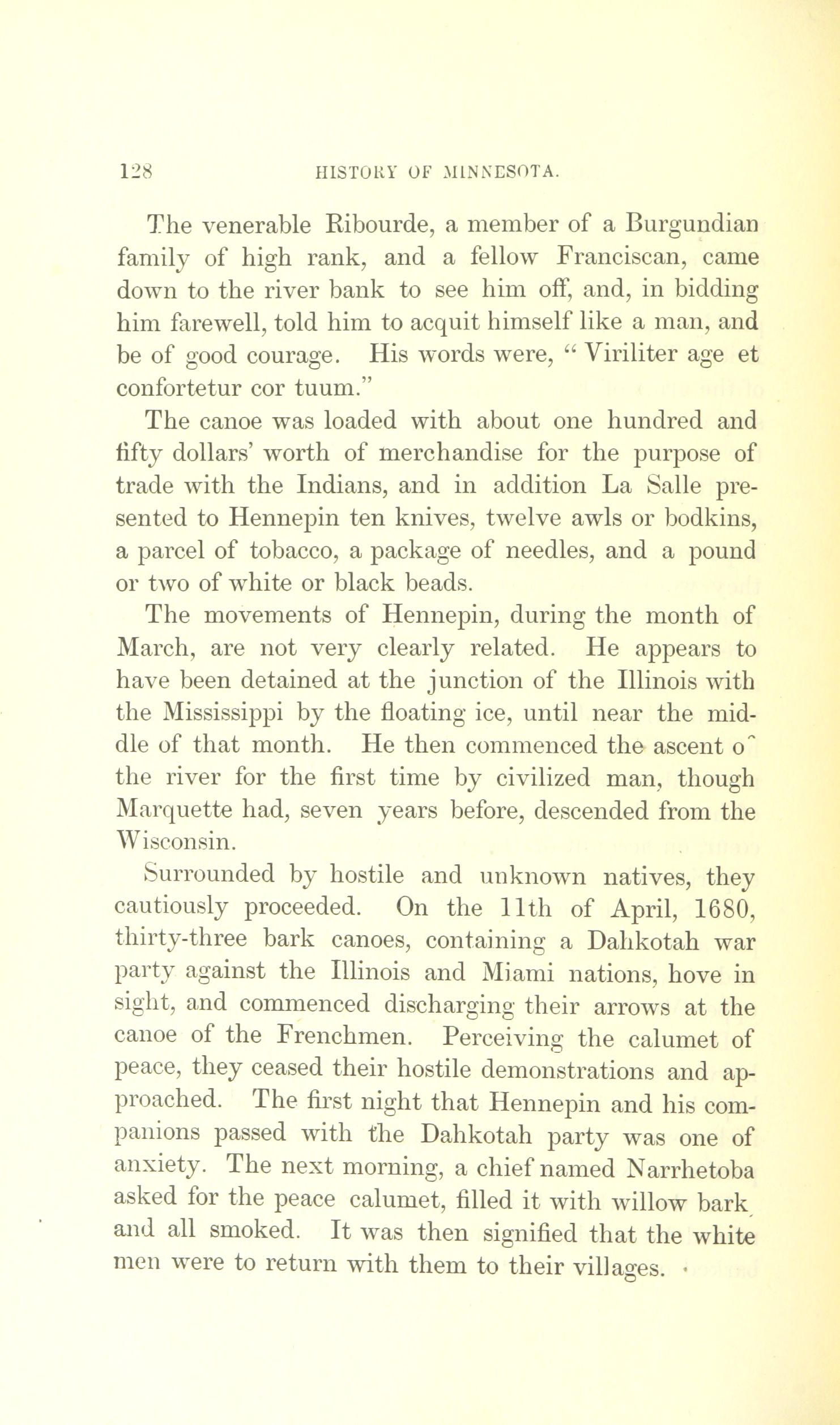 128 HISTORY OF MINNESOTA.

The venerable Ribourde, a member of a Burgundian family of high rank, and a fellow Franciscan, came down to the river bank to see him off, and, in bidding him farewell, told him to acquit himself like a man, and be of good courage. His words were, "Viriliter age et confortetur cor tuum."

The canoe was loaded with about one hundred and fifty dollars' worth of merchandise for the purpose of trade with the Indians, and in addition La Salle presented to Hennepin ten knives, twelve awls or bodkins, a parcel of tobacco, a package of needles, and a pound or two of white or black beads.

The movements of Hennepin, during the month of March, are not very clearly related. He appears to have been detained at the junction of the Illinois with the Mississippi by the floating ice, until near the middle of that month. He then commenced the ascent o the river for the first time by civilized man, though Marquette had, seven years before, descended from the Wisconsin.

Surrounded by hostile and unknown natives, they cautiously proceeded. On the 11th of April, 1680, thirty-three bark canoes, containing a Dahkotah war party against the Illinois and Miami nations, hove in sight, and commenced discharging their arrows at the canoe of the Frenchmen. Perceiving the calumet of peace, they ceased their hostile demonstrations and approached. The first night that Hennepin and his companions passed with the Dahkotah party was one of anxiety. The next morning, a chief named Narrhetoba asked for the peace calumet, filled it with willow bark and all smoked. It was then signified that the white men were to return with them to their villages.